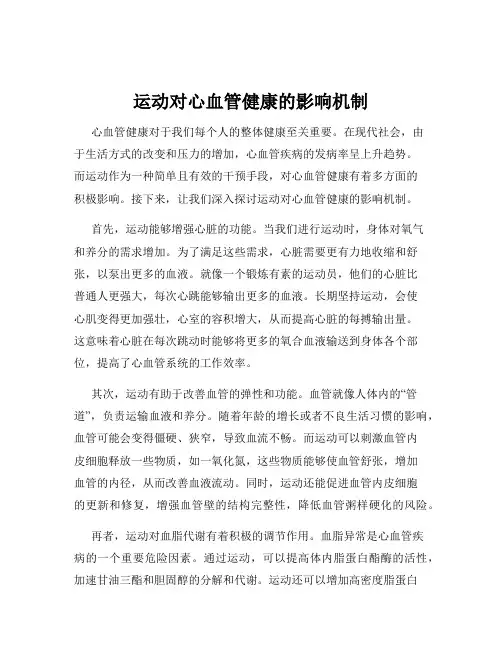 运动对心血管健康的影响机制

心血管健康对于我们每个人的整体健康至关重要。在现代社会，由于生活方式的改变和压力的增加，心血管疾病的发病率呈上升趋势。而运动作为一种简单且有效的干预手段，对心血管健康有着多方面的积极影响。接下来，让我们深入探讨运动对心血管健康的影响机制。

首先，运动能够增强心脏的功能。当我们进行运动时，身体对氧气和养分的需求增加。为了满足这些需求，心脏需要更有力地收缩和舒张，以泵出更多的血液。就像一个锻炼有素的运动员，他们的心脏比普通人更强大，每次心跳能够输出更多的血液。长期坚持运动，会使心肌变得更加强壮，心室的容积增大，从而提高心脏的每搏输出量。这意味着心脏在每次跳动时能够将更多的氧合血液输送到身体各个部位，提高了心血管系统的工作效率。

其次，运动有助于改善血管的弹性和功能。血管就像人体内的“管道”，负责运输血液和养分。随着年龄的增长或者不良生活习惯的影响，血管可能会变得僵硬、狭窄，导致血流不畅。而运动可以刺激血管内皮细胞释放一些物质，如一氧化氮，这些物质能够使血管舒张，增加血管的内径，从而改善血液流动。同时，运动还能促进血管内皮细胞的更新和修复，增强血管壁的结构完整性，降低血管粥样硬化的风险。

再者，运动对血脂代谢有着积极的调节作用。血脂异常是心血管疾病的一个重要危险因素。通过运动，可以提高体内脂蛋白酯酶的活性，加速甘油三酯和胆固醇的分解和代谢。运动还可以增加高密度脂蛋白